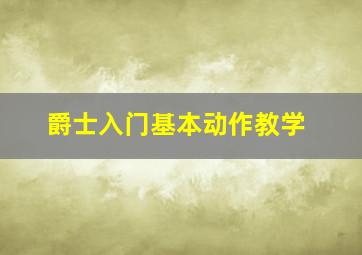 爵士入门基本动作教学